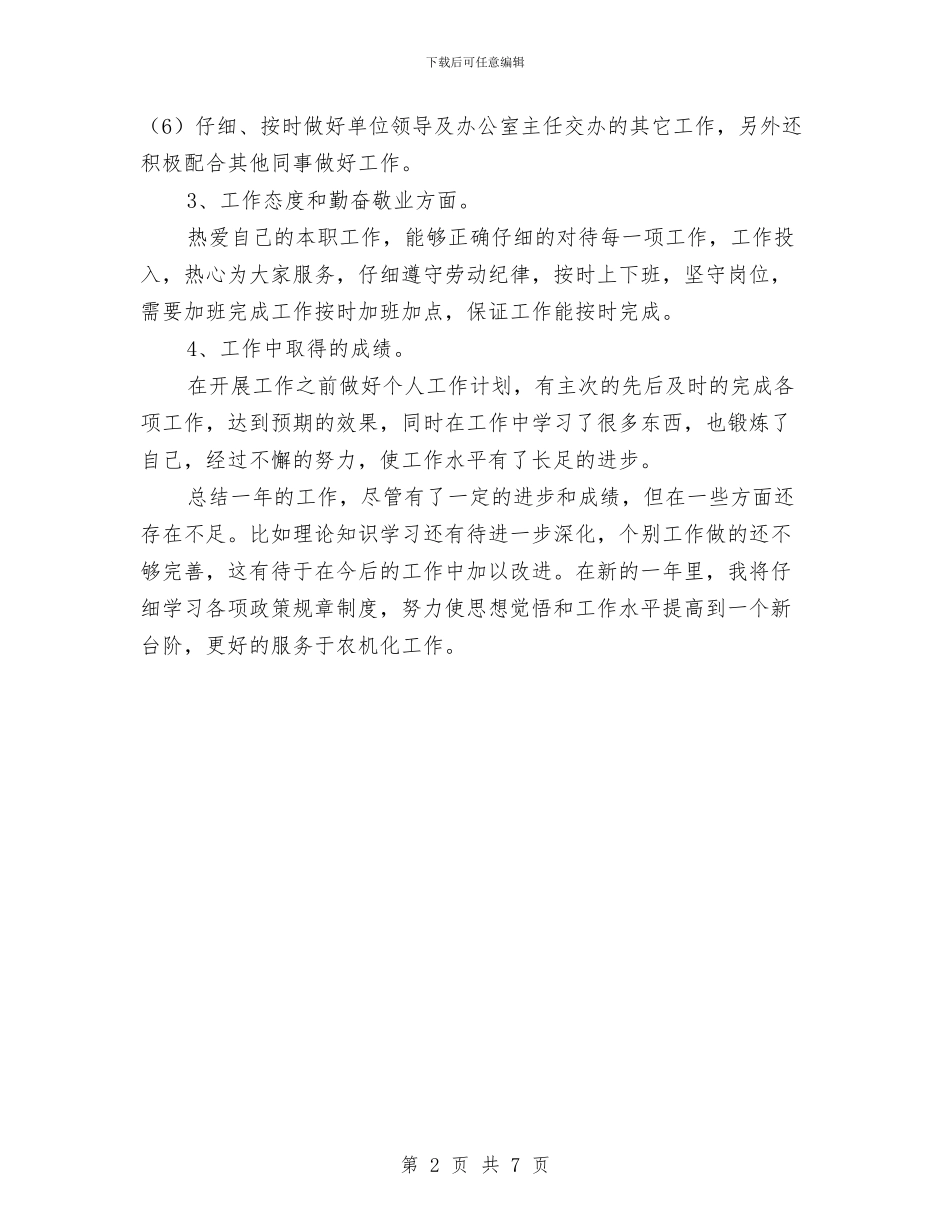 下载后可任意编辑

（6）仔细、按时做好单位领导及办公室主任交办的其它工作，另外还积极配合其他同事做好工作。

3、工作态度和勤奋敬业方面。

热爱自己的本职工作，能够正确仔细的对待每一项工作，工作投入，热心为大家服务，仔细遵守劳动纪律，按时上下班，坚守岗位，需要加班完成工作按时加班加点，保证工作能按时完成。

4、工作中取得的成绩。

在开展工作之前做好个人工作计划，有主次的先后及时的完成各项工作，达到预期的效果，同时在工作中学习了很多东西，也锻炼了自己，经过不懈的努力，使工作水平有了长足的进步。

总结一年的工作，尽管有了一定的进步和成绩，但在一些方面还存在不足。比如理论知识学习还有待进一步深化，个别工作做的还不够完善，这有待于在今后的工作中加以改进。在新的一年里，我将仔细学习各项政策规章制度，努力使思想觉悟和工作水平提高到一个新台阶，更好的服务于农机化工作。

第 2 页 共 7 页